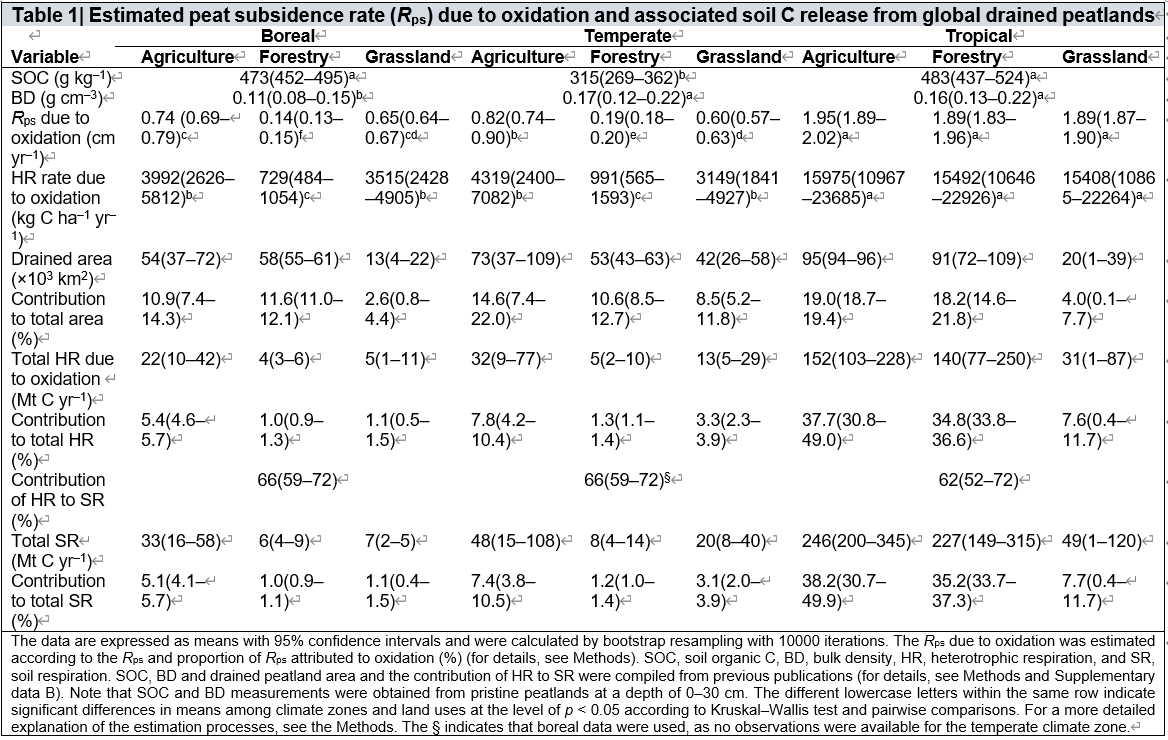 **Table 1| Estimated peat subsidence rate ($R_{ps}$) due to oxidation and associated soil C release from global drained peatlands**

| Variable | Boreal Agriculture | Boreal Forestry | Boreal Grassland | Temperate Agriculture | Temperate Forestry | Temperate Grassland | Tropical Agriculture | Tropical Forestry | Tropical Grassland |
|---|---|---|---|---|---|---|---|---|---|
| SOC (g kg$^{-1}$) | | 473(452–495)$^{a}$ | | | 315(269–362)$^{b}$ | | | 483(437–524)$^{a}$ | |
| BD (g cm$^{-3}$) | | 0.11(0.08–0.15)$^{b}$ | | | 0.17(0.12–0.22)$^{a}$ | | | 0.16(0.13–0.22)$^{a}$ | |
| $R_{ps}$ due to oxidation (cm yr$^{-1}$) | 0.74 (0.69–0.79)$^{c}$ | 0.14(0.13–0.15)$^{f}$ | 0.65(0.64–0.67)$^{cd}$ | 0.82(0.74–0.90)$^{b}$ | 0.19(0.18–0.20)$^{e}$ | 0.60(0.57–0.63)$^{d}$ | 1.95(1.89–2.02)$^{a}$ | 1.89(1.83–1.96)$^{a}$ | 1.89(1.87–1.90)$^{a}$ |
| HR rate due to oxidation (kg C ha$^{-1}$ yr$^{-1}$) | 3992(2626–5812)$^{b}$ | 729(484–1054)$^{c}$ | 3515(2428–4905)$^{b}$ | 4319(2400–7082)$^{b}$ | 991(565–1593)$^{c}$ | 3149(1841–4927)$^{b}$ | 15975(10967–23685)$^{a}$ | 15492(10646–22926)$^{a}$ | 15408(10865–22264)$^{a}$ |
| Drained area (×10$^{3}$ km$^{2}$) | 54(37–72) | 58(55–61) | 13(4–22) | 73(37–109) | 53(43–63) | 42(26–58) | 95(94–96) | 91(72–109) | 20(1–39) |
| Contribution to total area (%) | 10.9(7.4–14.3) | 11.6(11.0–12.1) | 2.6(0.8–4.4) | 14.6(7.4–22.0) | 10.6(8.5–12.7) | 8.5(5.2–11.8) | 19.0(18.7–19.4) | 18.2(14.6–21.8) | 4.0(0.1–7.7) |
| Total HR due to oxidation (Mt C yr$^{-1}$) | 22(10–42) | 4(3–6) | 5(1–11) | 32(9–77) | 5(2–10) | 13(5–29) | 152(103–228) | 140(77–250) | 31(1–87) |
| Contribution to total HR (%) | 5.4(4.6–5.7) | 1.0(0.9–1.3) | 1.1(0.5–1.5) | 7.8(4.2–10.4) | 1.3(1.1–1.4) | 3.3(2.3–3.9) | 37.7(30.8–49.0) | 34.8(33.8–36.6) | 7.6(0.4–11.7) |
| Contribution of HR to SR (%) | | 66(59–72) | | | 66(59–72)$^{§}$ | | | 62(52–72) | |
| Total SR (Mt C yr$^{-1}$) | 33(16–58) | 6(4–9) | 7(2–5) | 48(15–108) | 8(4–14) | 20(8–40) | 246(200–345) | 227(149–315) | 49(1–120) |
| Contribution to total SR (%) | 5.1(4.1–5.7) | 1.0(0.9–1.1) | 1.1(0.4–1.5) | 7.4(3.8–10.5) | 1.2(1.0–1.4) | 3.1(2.0–3.9) | 38.2(30.7–49.9) | 35.2(33.7–37.3) | 7.7(0.4–11.7) |

The data are expressed as means with 95% confidence intervals and were calculated by bootstrap resampling with 10000 iterations. The $R_{ps}$ due to oxidation was estimated according to the $R_{ps}$ and proportion of $R_{ps}$ attributed to oxidation (%) (for details, see Methods). SOC, soil organic C, BD, bulk density, HR, heterotrophic respiration, and SR, soil respiration. SOC, BD and drained peatland area and the contribution of HR to SR were compiled from previous publications (for details, see Methods and Supplementary data B). Note that SOC and BD measurements were obtained from pristine peatlands at a depth of 0–30 cm. The different lowercase letters within the same row indicate significant differences in means among climate zones and land uses at the level of $p$ < 0.05 according to Kruskal–Wallis test and pairwise comparisons. For a more detailed explanation of the estimation processes, see the Methods. The § indicates that boreal data were used, as no observations were available for the temperate climate zone.